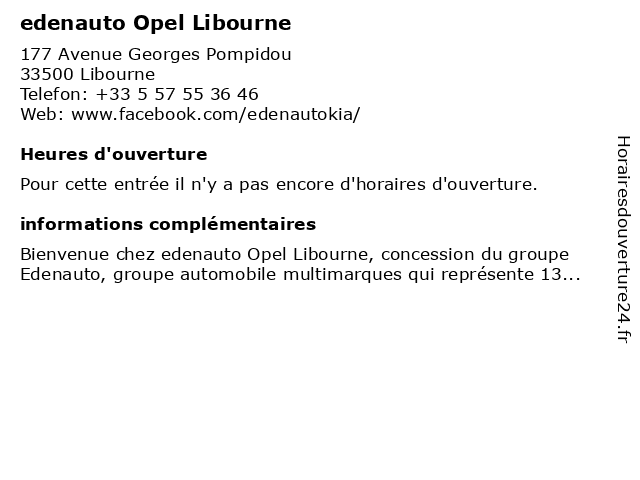 edenauto Opel Libourne

177 Avenue Georges Pompidou
33500 Libourne
Telefon: +33 5 57 55 36 46
Web: www.facebook.com/edenautokia/

Heures d'ouverture

Pour cette entrée il n'y a pas encore d'horaires d'ouverture.

informations complémentaires

Bienvenue chez edenauto Opel Libourne, concession du groupe Edenauto, groupe automobile multimarques qui représente 13...

Horairesdouverture24.fr